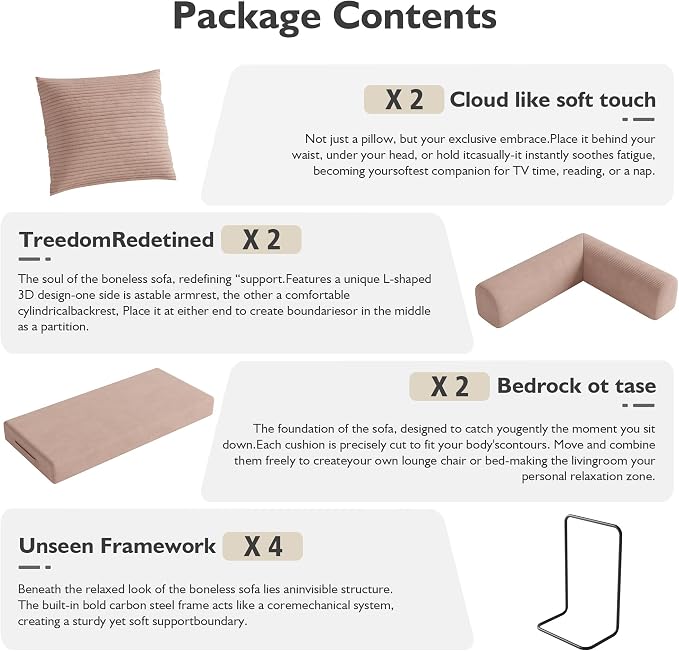 Package Contents

X 2 Cloud like soft touch

Not just a pillow, but your exclusive embrace.Place it behind your waist, under your head, or hold itcasually-it instantly soothes fatigue, becoming yoursoftest companion for TV time, reading, or a nap.

TreedomRedetined X 2

The soul of the boneless sofa, redefining "support.Features a unique L-shaped 3D design-one side is astable armrest, the other a comfortable cylindricalbackrest, Place it at either end to create boundariesor in the middle as a partition.

X 2 Bedrock ot tase

The foundation of the sofa, designed to catch yougently the moment you sit down.Each cushion is precisely cut to fit your body'scontours. Move and combine them freely to createyour own lounge chair or bed-making the livingroom your personal relaxation zone.

Unseen Framework X 4

Beneath the relaxed look of the boneless sofa lies aninvisible structure. The built-in bold carbon steel frame acts like a coremechanical system, creating a sturdy yet soft supportboundary.